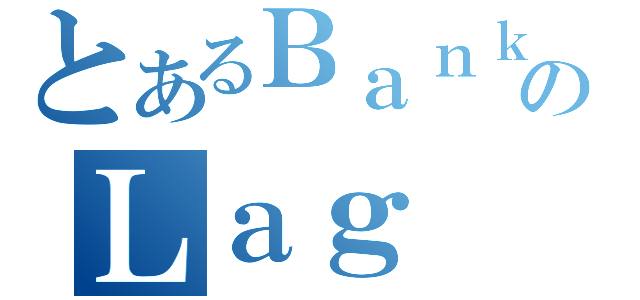 とあるＢａｎｋの
Ｌａｇ